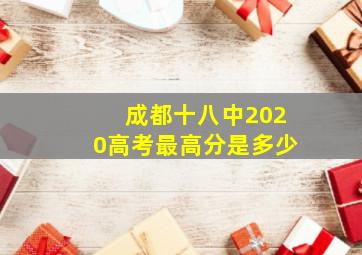 成都十八中2020高考最高分是多少